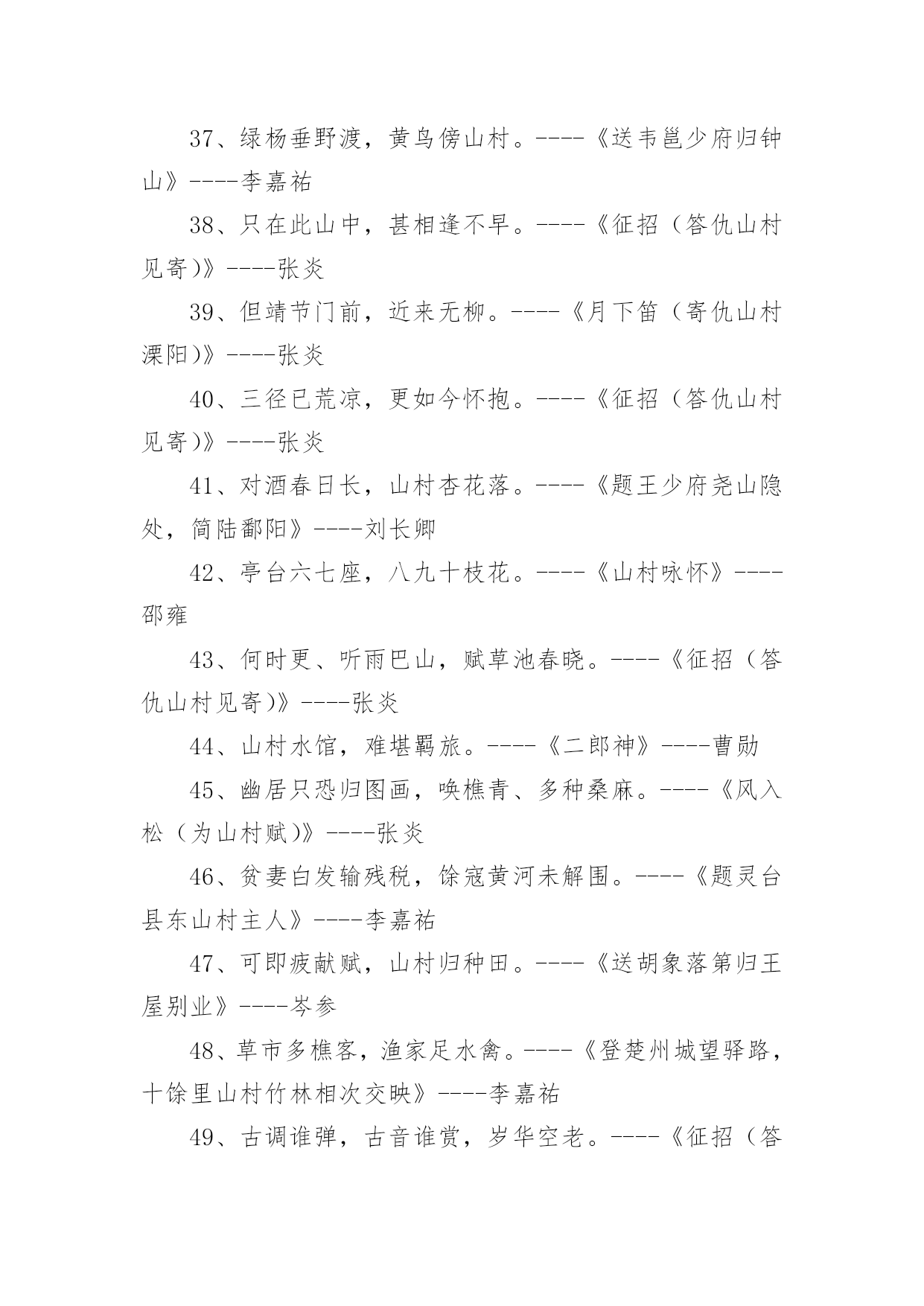 37、绿杨垂野渡，黄鸟傍山村。----《送韦邕少府归钟山》----李嘉祐

38、只在此山中，甚相逢不早。----《征招（答仇山村见寄）》----张炎

39、但靖节门前，近来无柳。----《月下笛（寄仇山村溧阳）》----张炎

40、三径已荒凉，更如今怀抱。----《征招（答仇山村见寄）》----张炎

41、对酒春日长，山村杏花落。----《题王少府尧山隐处，简陆鄱阳》----刘长卿

42、亭台六七座，八九十枝花。----《山村咏怀》----邵雍

43、何时更、听雨巴山，赋草池春晓。----《征招（答仇山村见寄）》----张炎

44、山村水馆，难堪羁旅。----《二郎神》----曹勋

45、幽居只恐归图画，唤樵青、多种桑麻。----《风入松（为山村赋）》----张炎

46、贫妻白发输残税，馀寇黄河未解围。----《题灵台县东山村主人》----李嘉祐

47、可即疲献赋，山村归种田。----《送胡象落第归王屋别业》----岑参

48、草市多樵客，渔家足水禽。----《登楚州城望驿路，十馀里山村竹林相次交映》----李嘉祐

49、古调谁弹，古音谁赏，岁华空老。----《征招（答